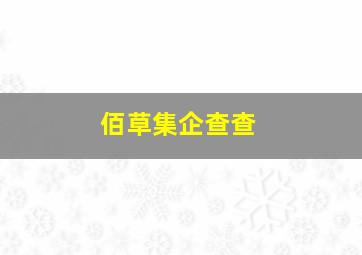 佰草集企查查